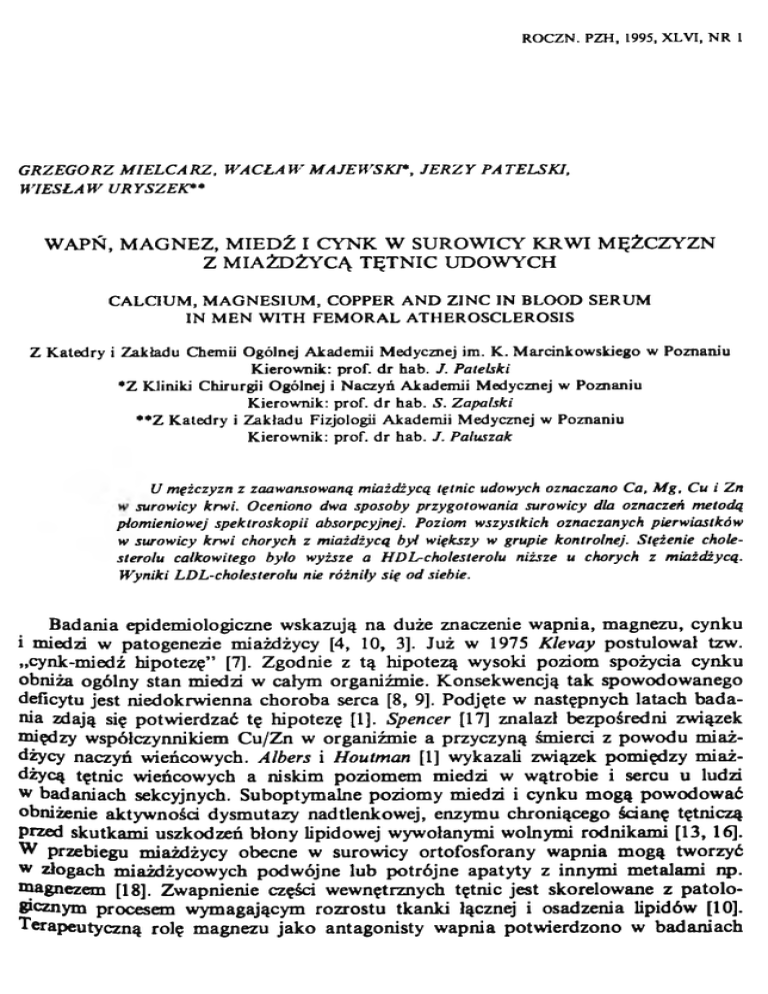 ROCZN. PZH, 1995, XLVI, NR 1

GRZEGORZ MIELCARZ, WACŁAW MAJEWSKI*, JERZY PATELSKI, WIESŁAW URYSZEK**

WAPŃ, MAGNEZ, MIEDŹ I CYNK W SUROWICY KRWI MĘŻCZYZN Z MIAŻDŻYCĄ TĘTNIC UDOWYCH

CALCIUM, MAGNESIUM, COPPER AND ZINC IN BLOOD SERUM IN MEN WITH FEMORAL ATHEROSCLEROSIS

Z Katedry i Zakładu Chemii Ogólnej Akademii Medycznej im. K. Marcinkowskiego w Poznaniu
Kierownik: prof. dr hab. J. Patelski
*Z Kliniki Chirurgii Ogólnej i Naczyń Akademii Medycznej w Poznaniu
Kierownik: prof. dr hab. S. Zapalski
**Z Katedry i Zakładu Fizjologii Akademii Medycznej w Poznaniu
Kierownik: prof. dr hab. J. Paluszak

U mężczyzn z zaawansowaną miażdżycą tętnic udowych oznaczano Ca, Mg, Cu i Zn w surowicy krwi. Oceniono dwa sposoby przygotowania surowicy dla oznaczeń metodą płomieniowej spektroskopii absorpcyjnej. Poziom wszystkich oznaczanych pierwiastków w surowicy krwi chorych z miażdżycą był większy w grupie kontrolnej. Stężenie cholesterolu całkowitego było wyższe a HDL-cholesterolu niższe u chorych z miażdżycą. Wyniki LDL-cholesterolu nie różniły się od siebie.

Badania epidemiologiczne wskazują na duże znaczenie wapnia, magnezu, cynku i miedzi w patogenezie miażdżycy [4, 10, 3]. Już w 1975 Klevay postulował tzw. „cynk-miedź hipotezę" [7]. Zgodnie z tą hipotezą wysoki poziom spożycia cynku obniża ogólny stan miedzi w całym organiźmie. Konsekwencją tak spowodowanego deficytu jest niedokrwienna choroba serca [8, 9]. Podjęte w następnych latach badania zdają się potwierdzać tę hipotezę [1]. Spencer [17] znalazł bezpośredni związek między współczynnikiem Cu/Zn w organiźmie a przyczyną śmierci z powodu miażdżycy naczyń wieńcowych. Albers i Houtman [1] wykazali związek pomiędzy miażdżycą tętnic wieńcowych a niskim poziomem miedzi w wątrobie i sercu u ludzi w badaniach sekcyjnych. Suboptymalne poziomy miedzi i cynku mogą powodować obniżenie aktywności dysmutazy nadtlenkowej, enzymu chroniącego ścianę tętniczą przed skutkami uszkodzeń błony lipidowej wywołanymi wolnymi rodnikami [13, 16]. W przebiegu miażdżycy obecne w surowicy ortofosforany wapnia mogą tworzyć w złogach miażdżycowych podwójne lub potrójne apatyty z innymi metalami np. magnezem [18]. Zwapnienie części wewnętrznych tętnic jest skorelowane z patologicznym procesem wymagającym rozrostu tkanki łącznej i osadzenia lipidów [10]. Terapeutyczną rolę magnezu jako antagonisty wapnia potwierdzono w badaniach